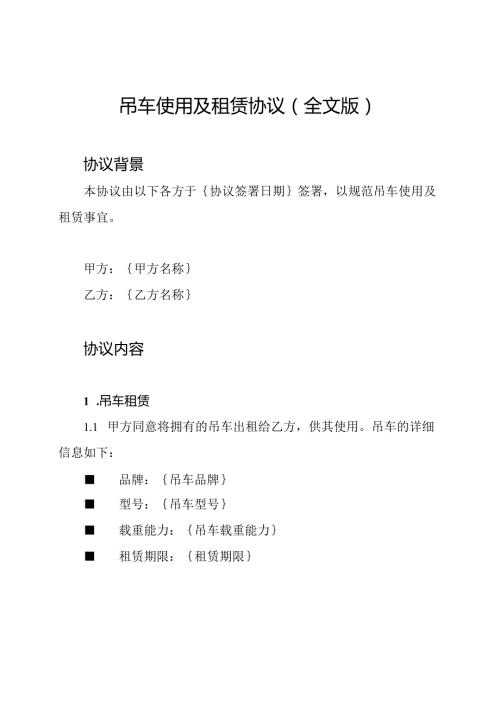 吊车使用及租赁协议（全文版）

协议背景

本协议由以下各方于｛协议签署日期｝签署，以规范吊车使用及租赁事宜。

甲方：｛甲方名称｝

乙方：｛乙方名称｝

协议内容

1 .吊车租赁

1.1 甲方同意将拥有的吊车出租给乙方，供其使用。吊车的详细信息如下：

■ 品牌：｛吊车品牌｝

■ 型号：｛吊车型号｝

■ 载重能力：｛吊车载重能力｝

■ 租赁期限：｛租赁期限｝